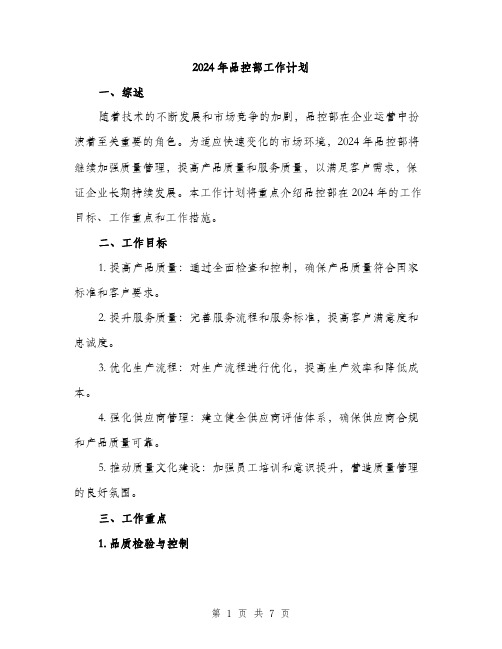 2024年品控部工作计划

一、综述

随着技术的不断发展和市场竞争的加剧，品控部在企业运营中扮演着至关重要的角色。为适应快速变化的市场环境，2024年品控部将继续加强质量管理，提高产品质量和服务质量，以满足客户需求，保证企业长期持续发展。本工作计划将重点介绍品控部在2024年的工作目标、工作重点和工作措施。

二、工作目标

1. 提高产品质量：通过全面检查和控制，确保产品质量符合国家标准和客户要求。

2. 提升服务质量：完善服务流程和服务标准，提高客户满意度和忠诚度。

3. 优化生产流程：对生产流程进行优化，提高生产效率和降低成本。

4. 强化供应商管理：建立健全供应商评估体系，确保供应商合规和产品质量可靠。

5. 推动质量文化建设：加强员工培训和意识提升，营造质量管理的良好氛围。

三、工作重点

1. 品质检验与控制

第 1 页 共 7 页